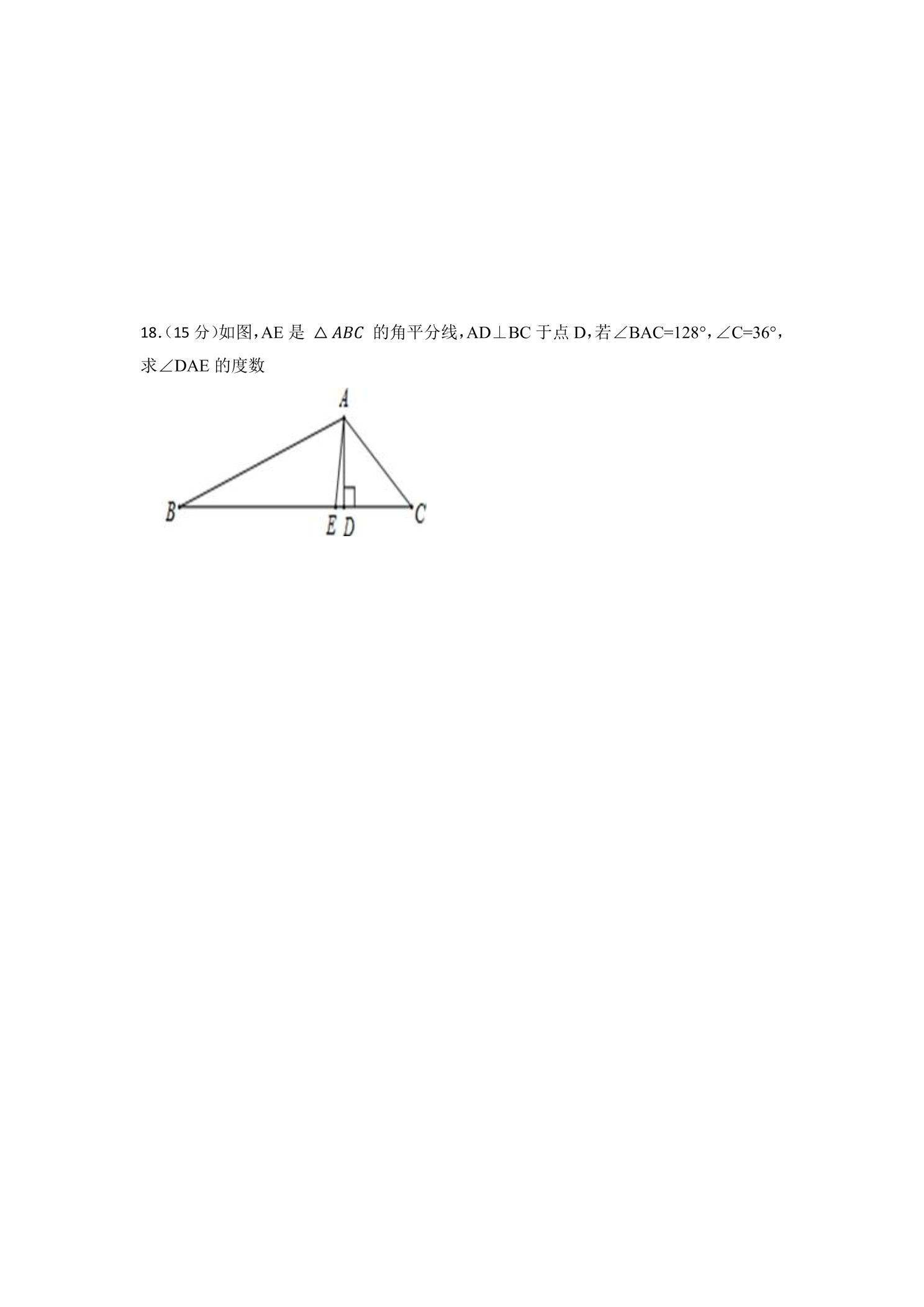 18.(15分)如图,AE是$\triangle ABC$的角平分线,AD⊥BC于点D,若∠BAC=128°,∠C=36°,求∠DAE的度数

A

B E D C